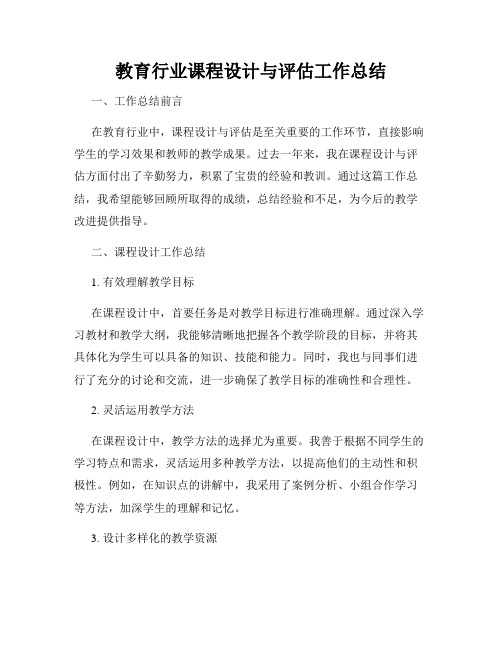 教育行业课程设计与评估工作总结

一、工作总结前言

在教育行业中，课程设计与评估是至关重要的工作环节，直接影响学生的学习效果和教师的教学成果。过去一年来，我在课程设计与评估方面付出了辛勤努力，积累了宝贵的经验和教训。通过这篇工作总结，我希望能够回顾所取得的成绩，总结经验和不足，为今后的教学改进提供指导。

二、课程设计工作总结

1. 有效理解教学目标

在课程设计中，首要任务是对教学目标进行准确理解。通过深入学习教材和教学大纲，我能够清晰地把握各个教学阶段的目标，并将其具体化为学生可以具备的知识、技能和能力。同时，我也与同事们进行了充分的讨论和交流，进一步确保了教学目标的准确性和合理性。

2. 灵活运用教学方法

在课程设计中，教学方法的选择尤为重要。我善于根据不同学生的学习特点和需求，灵活运用多种教学方法，以提高他们的主动性和积极性。例如，在知识点的讲解中，我采用了案例分析、小组合作学习等方法，加深学生的理解和记忆。

3. 设计多样化的教学资源